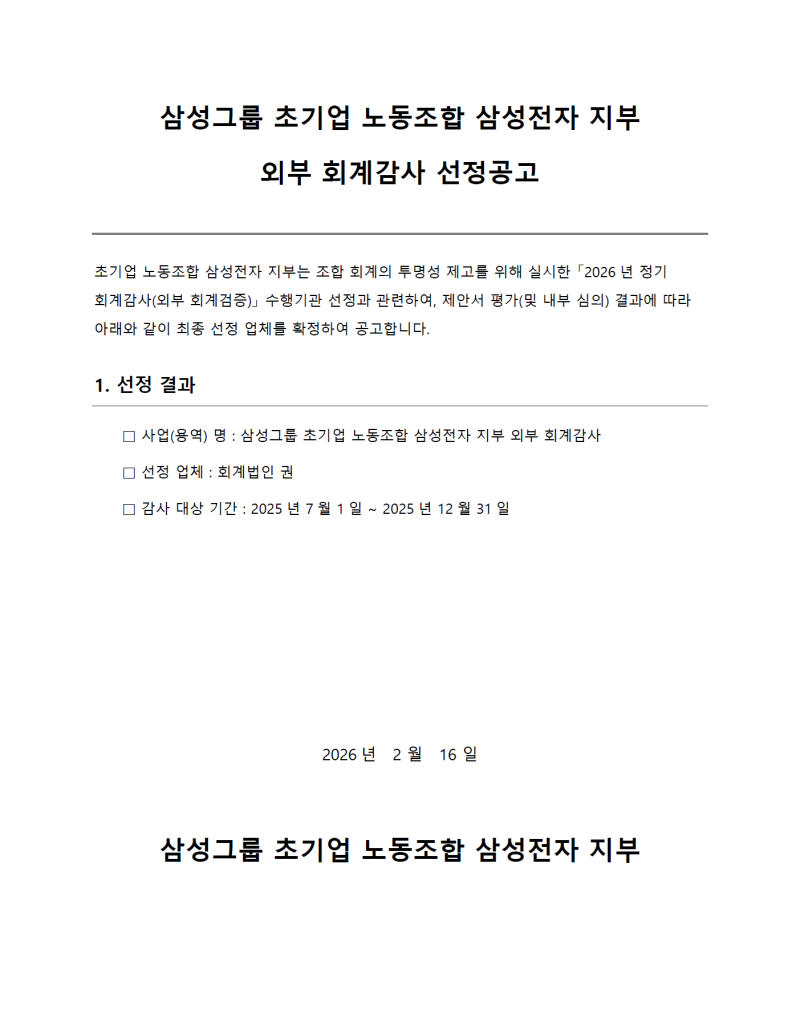 삼성그룹 초기업 노동조합 삼성전자 지부

외부 회계감사 선정공고

초기업 노동조합 삼성전자 지부는 조합 회계의 투명성 제고를 위해 실시한「2026 년 정기 회계감사(외부 회계검증)」수행기관 선정과 관련하여, 제안서 평가(및 내부 심의) 결과에 따라 아래와 같이 최종 선정 업체를 확정하여 공고합니다.

1. 선정 결과

□ 사업(용역) 명 : 삼성그룹 초기업 노동조합 삼성전자 지부 외부 회계감사

□ 선정 업체 : 회계법인 권

□ 감사 대상 기간 : 2025 년 7 월 1 일 ~ 2025 년 12 월 31 일

2026 년 2 월 16 일

삼성그룹 초기업 노동조합 삼성전자 지부